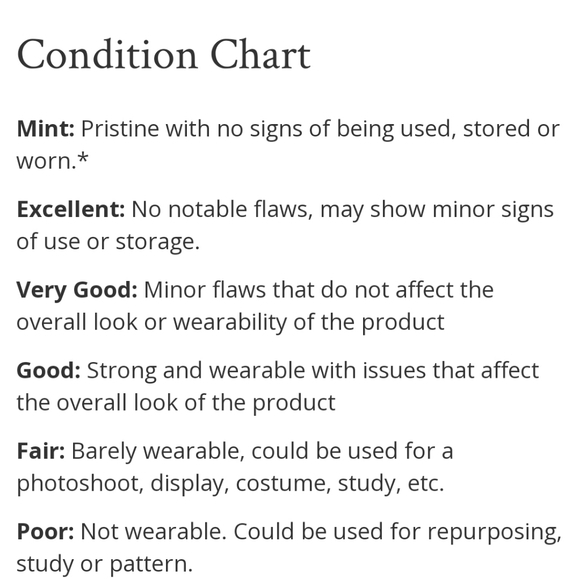 Condition Chart

Mint: Pristine with no signs of being used, stored or worn.*

Excellent: No notable flaws, may show minor signs of use or storage.

Very Good: Minor flaws that do not affect the overall look or wearability of the product

Good: Strong and wearable with issues that affect the overall look of the product

Fair: Barely wearable, could be used for a photoshoot, display, costume, study, etc.

Poor: Not wearable. Could be used for repurposing, study or pattern.